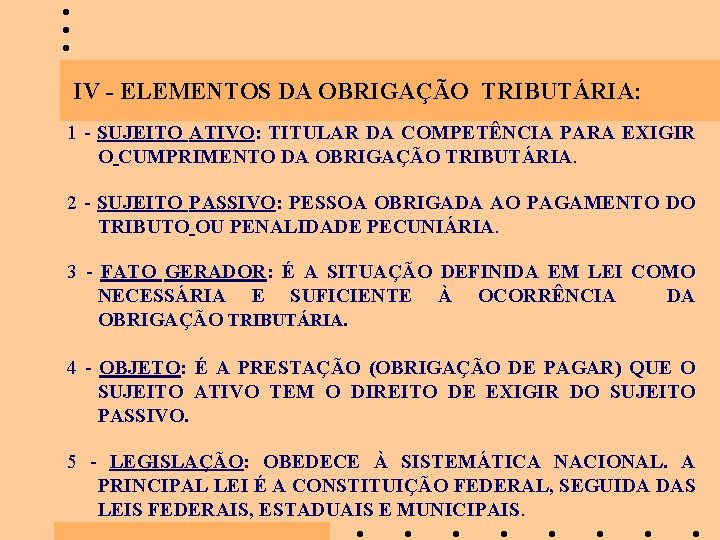 IV - ELEMENTOS DA OBRIGAÇÃO TRIBUTÁRIA:

1 - SUJEITO ATIVO: TITULAR DA COMPETÊNCIA PARA EXIGIR O CUMPRIMENTO DA OBRIGAÇÃO TRIBUTÁRIA.

2 - SUJEITO PASSIVO: PESSOA OBRIGADA AO PAGAMENTO DO TRIBUTO OU PENALIDADE PECUNIÁRIA.

3 - FATO GERADOR: É A SITUAÇÃO DEFINIDA EM LEI COMO NECESSÁRIA E SUFICIENTE À OCORRÊNCIA DA OBRIGAÇÃO TRIBUTÁRIA.

4 - OBJETO: É A PRESTAÇÃO (OBRIGAÇÃO DE PAGAR) QUE O SUJEITO ATIVO TEM O DIREITO DE EXIGIR DO SUJEITO PASSIVO.

5 - LEGISLAÇÃO: OBEDECE À SISTEMÁTICA NACIONAL. A PRINCIPAL LEI É A CONSTITUIÇÃO FEDERAL, SEGUIDA DAS LEIS FEDERAIS, ESTADUAIS E MUNICIPAIS.